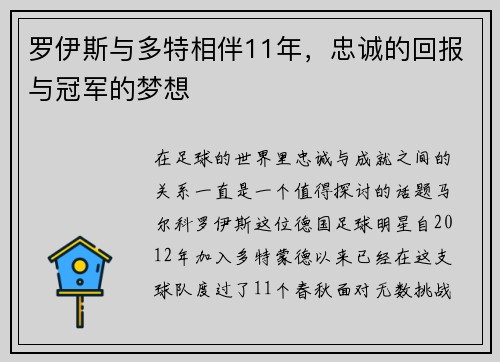 罗伊斯与多特相伴11年，忠诚的回报与冠军的梦想

在足球的世界里忠诚与成就之间的关系一直是一个值得探讨的话题马尔科罗伊斯这位德国足球明星自2012年加入多特蒙德以来已经在这支球队度过了11个春秋面对无数挑战